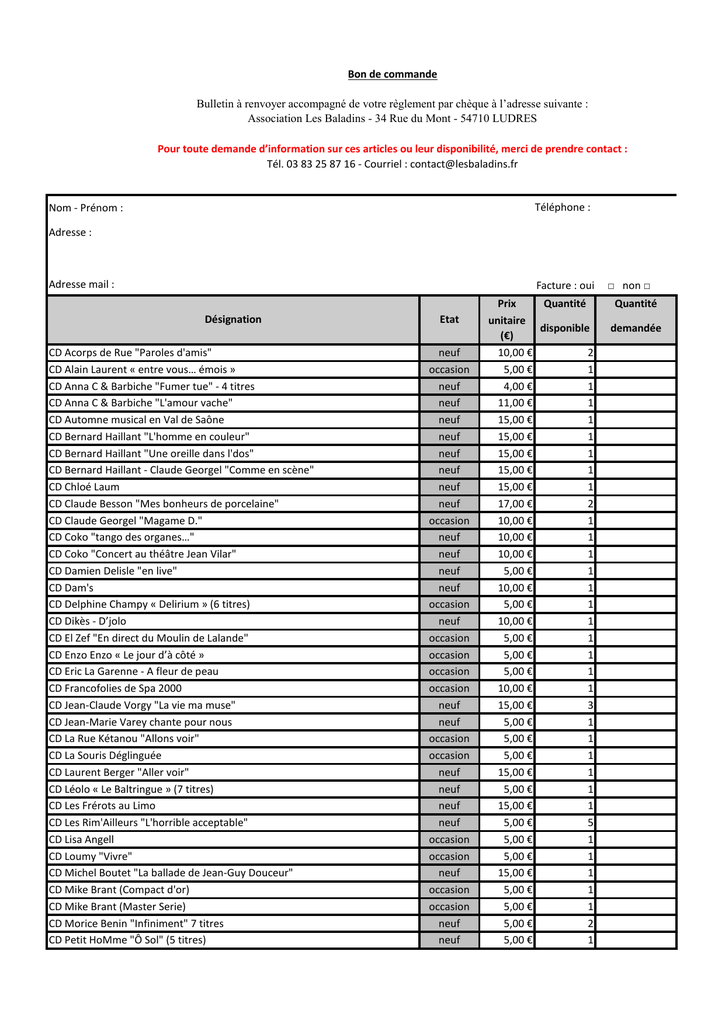 Bon de commande

Bulletin à renvoyer accompagné de votre règlement par chèque à l'adresse suivante :
Association Les Baladins - 34 Rue du Mont - 54710 LUDRES

Pour toute demande d'information sur ces articles ou leur disponibilité, merci de prendre contact :
Tél. 03 83 25 87 16 - Courriel : contact@lesbaladins.fr

Nom - Prénom : Téléphone :

Adresse :

Adresse mail : Facture : oui □ non □

| Désignation | Etat | Prix unitaire (€) | Quantité disponible | Quantité demandée |
|---|---|---|---|---|
| CD Acorps de Rue "Paroles d'amis" | neuf | 10,00 € | 2 | |
| CD Alain Laurent « entre vous… émois » | occasion | 5,00 € | 1 | |
| CD Anna C & Barbiche "Fumer tue" - 4 titres | neuf | 4,00 € | 1 | |
| CD Anna C & Barbiche "L'amour vache" | neuf | 11,00 € | 1 | |
| CD Automne musical en Val de Saône | neuf | 15,00 € | 1 | |
| CD Bernard Haillant "L'homme en couleur" | neuf | 15,00 € | 1 | |
| CD Bernard Haillant "Une oreille dans l'dos" | neuf | 15,00 € | 1 | |
| CD Bernard Haillant - Claude Georgel "Comme en scène" | neuf | 15,00 € | 1 | |
| CD Chloé Laum | neuf | 15,00 € | 1 | |
| CD Claude Besson "Mes bonheurs de porcelaine" | neuf | 17,00 € | 2 | |
| CD Claude Georgel "Magame D." | occasion | 10,00 € | 1 | |
| CD Coko "tango des organes…" | neuf | 10,00 € | 1 | |
| CD Coko "Concert au théâtre Jean Vilar" | neuf | 10,00 € | 1 | |
| CD Damien Delisle "en live" | neuf | 5,00 € | 1 | |
| CD Dam's | neuf | 10,00 € | 1 | |
| CD Delphine Champy « Delirium » (6 titres) | occasion | 5,00 € | 1 | |
| CD Dikès - D'jolo | neuf | 10,00 € | 1 | |
| CD El Zef "En direct du Moulin de Lalande" | occasion | 5,00 € | 1 | |
| CD Enzo Enzo « Le jour d'à côté » | occasion | 5,00 € | 1 | |
| CD Eric La Garenne - A fleur de peau | occasion | 5,00 € | 1 | |
| CD Francofolies de Spa 2000 | occasion | 10,00 € | 1 | |
| CD Jean-Claude Vorgy "La vie ma muse" | neuf | 15,00 € | 3 | |
| CD Jean-Marie Varey chante pour nous | neuf | 5,00 € | 1 | |
| CD La Rue Kétanou "Allons voir" | occasion | 5,00 € | 1 | |
| CD La Souris Déglinguée | occasion | 5,00 € | 1 | |
| CD Laurent Berger "Aller voir" | neuf | 15,00 € | 1 | |
| CD Léolo « Le Baltringue » (7 titres) | neuf | 5,00 € | 1 | |
| CD Les Frérots au Limo | neuf | 15,00 € | 1 | |
| CD Les Rim'Ailleurs "L'horrible acceptable" | neuf | 5,00 € | 5 | |
| CD Lisa Angell | occasion | 5,00 € | 1 | |
| CD Loumy "Vivre" | occasion | 5,00 € | 1 | |
| CD Michel Boutet "La ballade de Jean-Guy Douceur" | neuf | 15,00 € | 1 | |
| CD Mike Brant (Compact d'or) | occasion | 5,00 € | 1 | |
| CD Mike Brant (Master Serie) | occasion | 5,00 € | 1 | |
| CD Morice Benin "Infiniment" 7 titres | neuf | 5,00 € | 2 | |
| CD Petit HoMme "Ô Sol" (5 titres) | neuf | 5,00 € | 1 | |